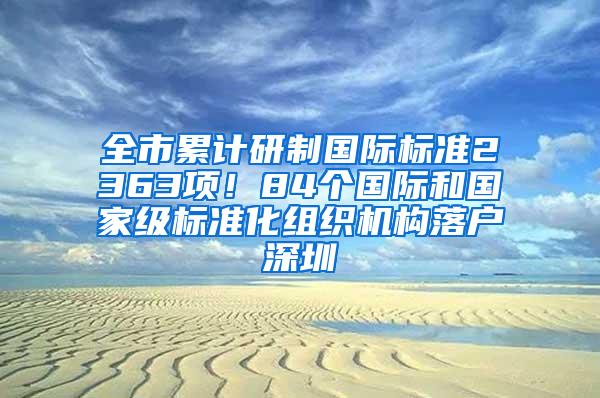 全市累计研制国际标准2363项！84个国际和国家级标准化组织机构落户深圳